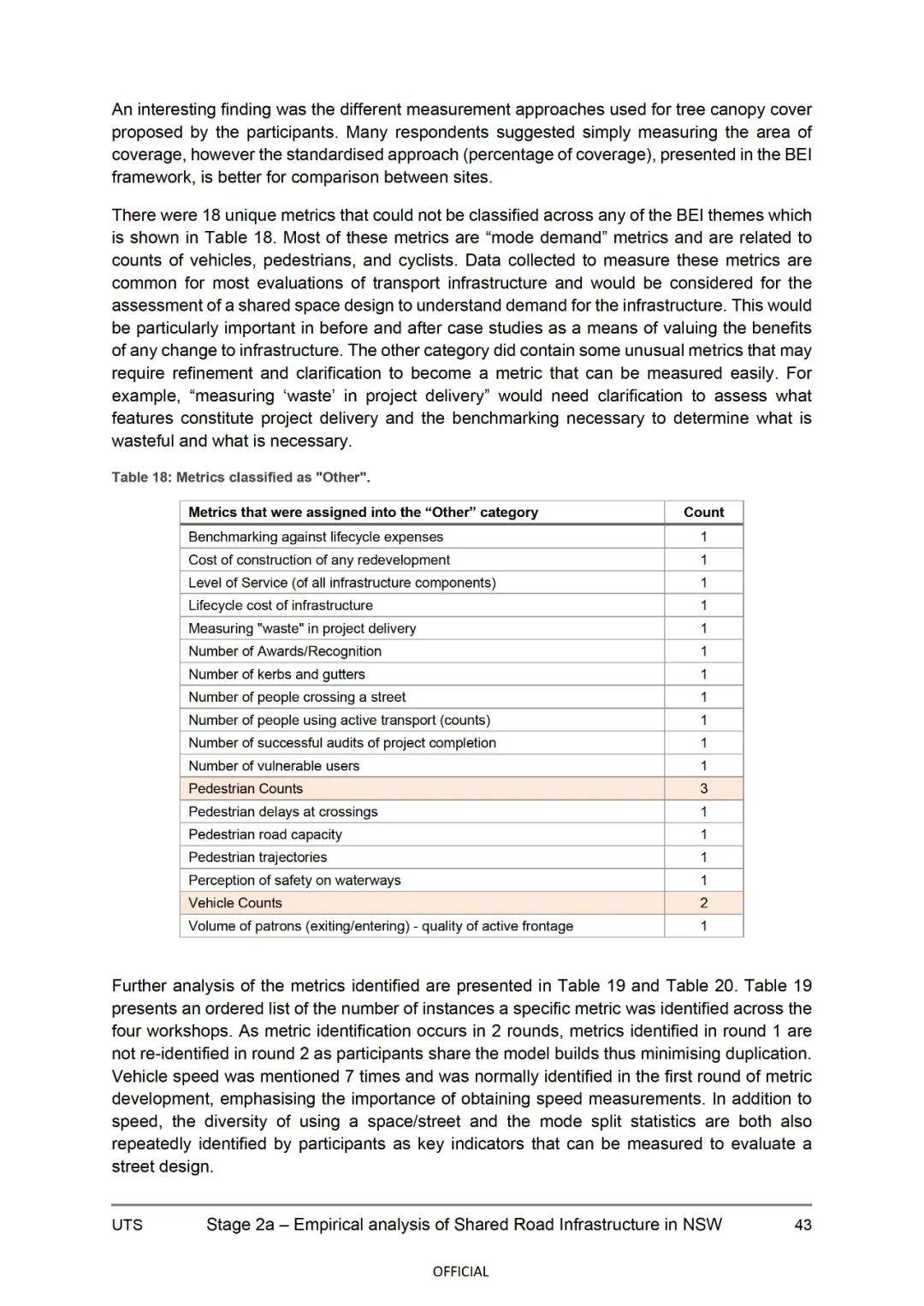 An interesting finding was the different measurement approaches used for tree canopy cover proposed by the participants. Many respondents suggested simply measuring the area of coverage, however the standardised approach (percentage of coverage), presented in the BEI framework, is better for comparison between sites.

There were 18 unique metrics that could not be classified across any of the BEI themes which is shown in Table 18. Most of these metrics are “mode demand” metrics and are related to counts of vehicles, pedestrians, and cyclists. Data collected to measure these metrics are common for most evaluations of transport infrastructure and would be considered for the assessment of a shared space design to understand demand for the infrastructure. This would be particularly important in before and after case studies as a means of valuing the benefits of any change to infrastructure. The other category did contain some unusual metrics that may require refinement and clarification to become a metric that can be measured easily. For example, “measuring ‘waste’ in project delivery” would need clarification to assess what features constitute project delivery and the benchmarking necessary to determine what is wasteful and what is necessary.

Table 18: Metrics classified as "Other".

| Metrics that were assigned into the “Other” category | Count |
|---|---|
| Benchmarking against lifecycle expenses | 1 |
| Cost of construction of any redevelopment | 1 |
| Level of Service (of all infrastructure components) | 1 |
| Lifecycle cost of infrastructure | 1 |
| Measuring "waste" in project delivery | 1 |
| Number of Awards/Recognition | 1 |
| Number of kerbs and gutters | 1 |
| Number of people crossing a street | 1 |
| Number of people using active transport (counts) | 1 |
| Number of successful audits of project completion | 1 |
| Number of vulnerable users | 1 |
| Pedestrian Counts | 3 |
| Pedestrian delays at crossings | 1 |
| Pedestrian road capacity | 1 |
| Pedestrian trajectories | 1 |
| Perception of safety on waterways | 1 |
| Vehicle Counts | 2 |
| Volume of patrons (exiting/entering) - quality of active frontage | 1 |

Further analysis of the metrics identified are presented in Table 19 and Table 20. Table 19 presents an ordered list of the number of instances a specific metric was identified across the four workshops. As metric identification occurs in 2 rounds, metrics identified in round 1 are not re-identified in round 2 as participants share the model builds thus minimising duplication. Vehicle speed was mentioned 7 times and was normally identified in the first round of metric development, emphasising the importance of obtaining speed measurements. In addition to speed, the diversity of using a space/street and the mode split statistics are both also repeatedly identified by participants as key indicators that can be measured to evaluate a street design.

UTS Stage 2a – Empirical analysis of Shared Road Infrastructure in NSW 43

OFFICIAL